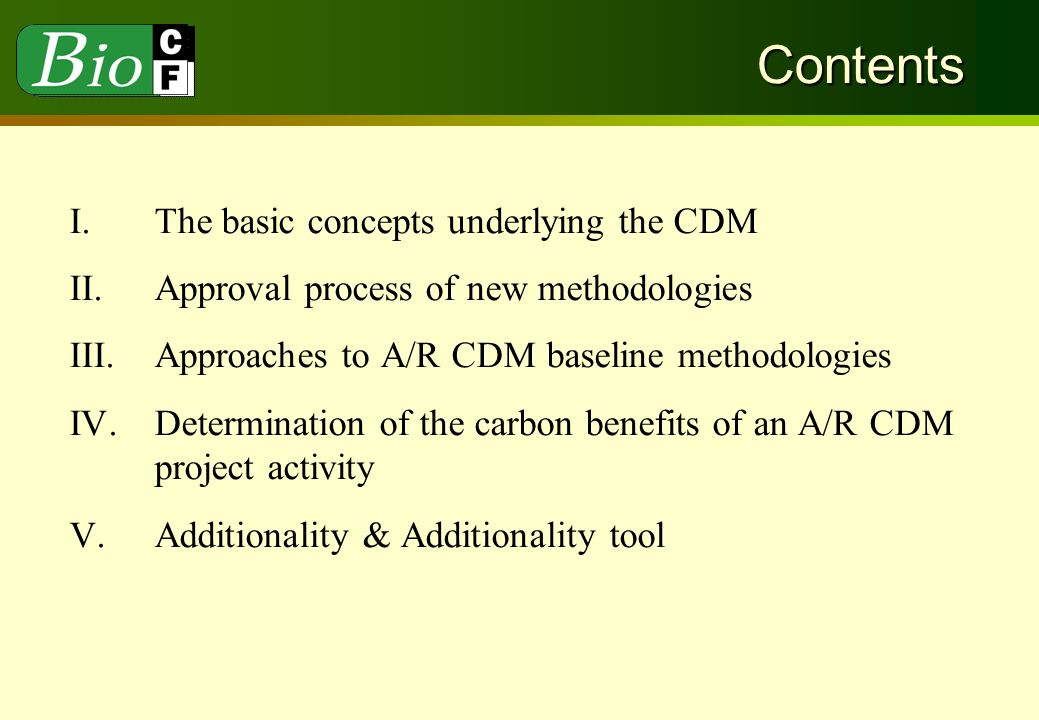 Bio C F

Contents

I. The basic concepts underlying the CDM

II. Approval process of new methodologies

III. Approaches to A/R CDM baseline methodologies

IV. Determination of the carbon benefits of an A/R CDM project activity

V. Additionality & Additionality tool